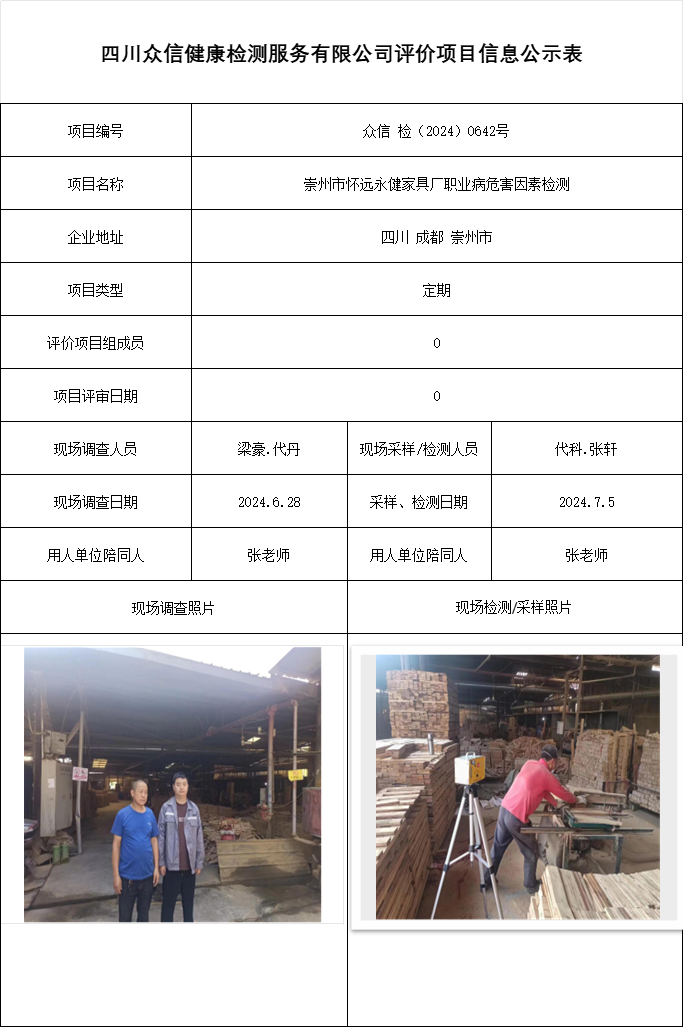 四川众信健康检测服务有限公司评价项目信息公示表

| 项目编号 | 众信 检（2024）0642号 | | |
|---|---|---|---|
| 项目名称 | 崇州市怀远永健家具厂职业病危害因素检测 | | |
| 企业地址 | 四川 成都 崇州市 | | |
| 项目类型 | 定期 | | |
| 评价项目组成员 | 0 | | |
| 项目评审日期 | 0 | | |
| 现场调查人员 | 梁豪.代丹 | 现场采样/检测人员 | 代科.张轩 |
| 现场调查日期 | 2024.6.28 | 采样、检测日期 | 2024.7.5 |
| 用人单位陪同人 | 张老师 | 用人单位陪同人 | 张老师 |
| 现场调查照片 | | 现场检测/采样照片 | |